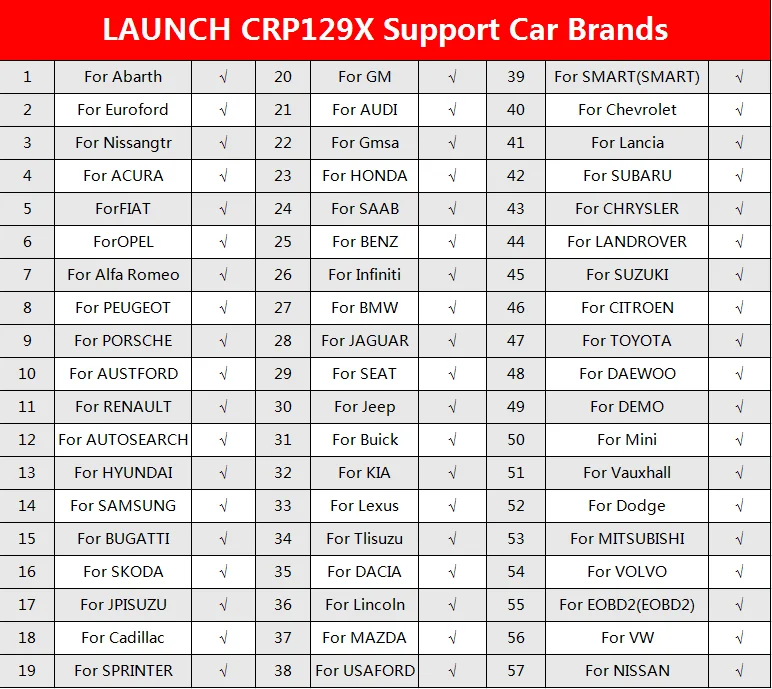 LAUNCH CRP129X Support Car Brands

| 1 | For Abarth | √ | 20 | For GM | √ | 39 | For SMART(SMART) | √ |
|---|---|---|---|---|---|---|---|---|
| 2 | For Euroford | √ | 21 | For AUDI | √ | 40 | For Chevrolet | √ |
| 3 | For Nissangtr | √ | 22 | For Gmsa | √ | 41 | For Lancia | √ |
| 4 | For ACURA | √ | 23 | For HONDA | √ | 42 | For SUBARU | √ |
| 5 | ForFIAT | √ | 24 | For SAAB | √ | 43 | For CHRYSLER | √ |
| 6 | ForOPEL | √ | 25 | For BENZ | √ | 44 | For LANDROVER | √ |
| 7 | For Alfa Romeo | √ | 26 | For Infiniti | √ | 45 | For SUZUKI | √ |
| 8 | For PEUGEOT | √ | 27 | For BMW | √ | 46 | For CITROEN | √ |
| 9 | For PORSCHE | √ | 28 | For JAGUAR | √ | 47 | For TOYOTA | √ |
| 10 | For AUSTFORD | √ | 29 | For SEAT | √ | 48 | For DAEWOO | √ |
| 11 | For RENAULT | √ | 30 | For Jeep | √ | 49 | For DEMO | √ |
| 12 | For AUTOSEARCH | √ | 31 | For Buick | √ | 50 | For Mini | √ |
| 13 | For HYUNDAI | √ | 32 | For KIA | √ | 51 | For Vauxhall | √ |
| 14 | For SAMSUNG | √ | 33 | For Lexus | √ | 52 | For Dodge | √ |
| 15 | For BUGATTI | √ | 34 | For Tlisuzu | √ | 53 | For MITSUBISHI | √ |
| 16 | For SKODA | √ | 35 | For DACIA | √ | 54 | For VOLVO | √ |
| 17 | For JPISUZU | √ | 36 | For Lincoln | √ | 55 | For EOBD2(EOBD2) | √ |
| 18 | For Cadillac | √ | 37 | For MAZDA | √ | 56 | For VW | √ |
| 19 | For SPRINTER | √ | 38 | For USAFORD | √ | 57 | For NISSAN | √ |